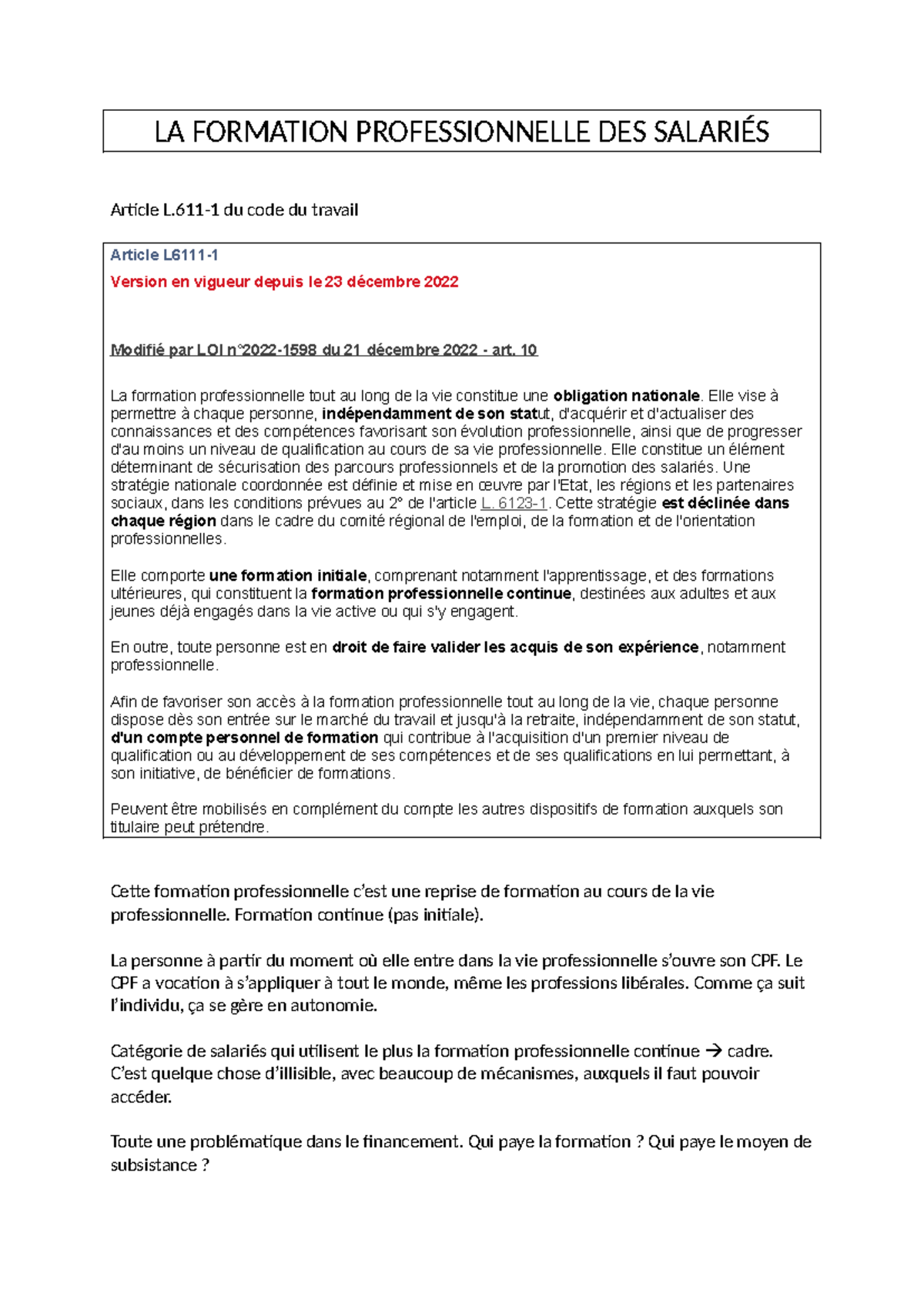 LA FORMATION PROFESSIONNELLE DES SALARIÉS

Article L.611-1 du code du travail

Article L6111-1

Version en vigueur depuis le 23 décembre 2022

Modifié par LOI n°2022-1598 du 21 décembre 2022 - art. 10

La formation professionnelle tout au long de la vie constitue une obligation nationale. Elle vise à permettre à chaque personne, indépendamment de son statut, d'acquérir et d'actualiser des connaissances et des compétences favorisant son évolution professionnelle, ainsi que de progresser d'au moins un niveau de qualification au cours de sa vie professionnelle. Elle constitue un élément déterminant de sécurisation des parcours professionnels et de la promotion des salariés. Une stratégie nationale coordonnée est définie et mise en œuvre par l'Etat, les régions et les partenaires sociaux, dans les conditions prévues au 2° de l'article L. 6123-1. Cette stratégie est déclinée dans chaque région dans le cadre du comité régional de l'emploi, de la formation et de l'orientation professionnelles.

Elle comporte une formation initiale, comprenant notamment l'apprentissage, et des formations ultérieures, qui constituent la formation professionnelle continue, destinées aux adultes et aux jeunes déjà engagés dans la vie active ou qui s'y engagent.

En outre, toute personne est en droit de faire valider les acquis de son expérience, notamment professionnelle.

Afin de favoriser son accès à la formation professionnelle tout au long de la vie, chaque personne dispose dès son entrée sur le marché du travail et jusqu'à la retraite, indépendamment de son statut, d'un compte personnel de formation qui contribue à l'acquisition d'un premier niveau de qualification ou au développement de ses compétences et de ses qualifications en lui permettant, à son initiative, de bénéficier de formations.

Peuvent être mobilisés en complément du compte les autres dispositifs de formation auxquels son titulaire peut prétendre.

Cette formation professionnelle c'est une reprise de formation au cours de la vie professionnelle. Formation continue (pas initiale).

La personne à partir du moment où elle entre dans la vie professionnelle s'ouvre son CPF. Le CPF a vocation à s'appliquer à tout le monde, même les professions libérales. Comme ça suit l'individu, ça se gère en autonomie.

Catégorie de salariés qui utilisent le plus la formation professionnelle continue → cadre. C'est quelque chose d'illisible, avec beaucoup de mécanismes, auxquels il faut pouvoir accéder.

Toute une problématique dans le financement. Qui paye la formation ? Qui paye le moyen de subsistance ?